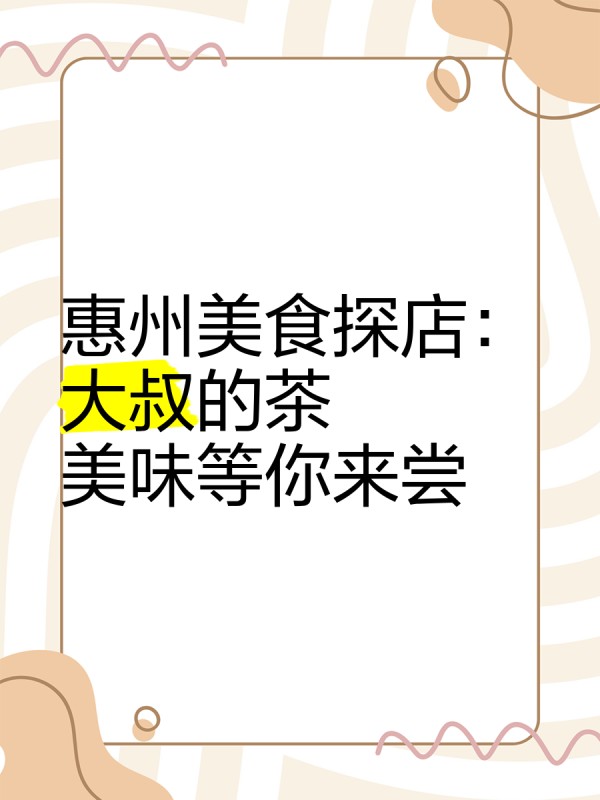 惠州美食探店：
大叔的茶
美味等你来尝